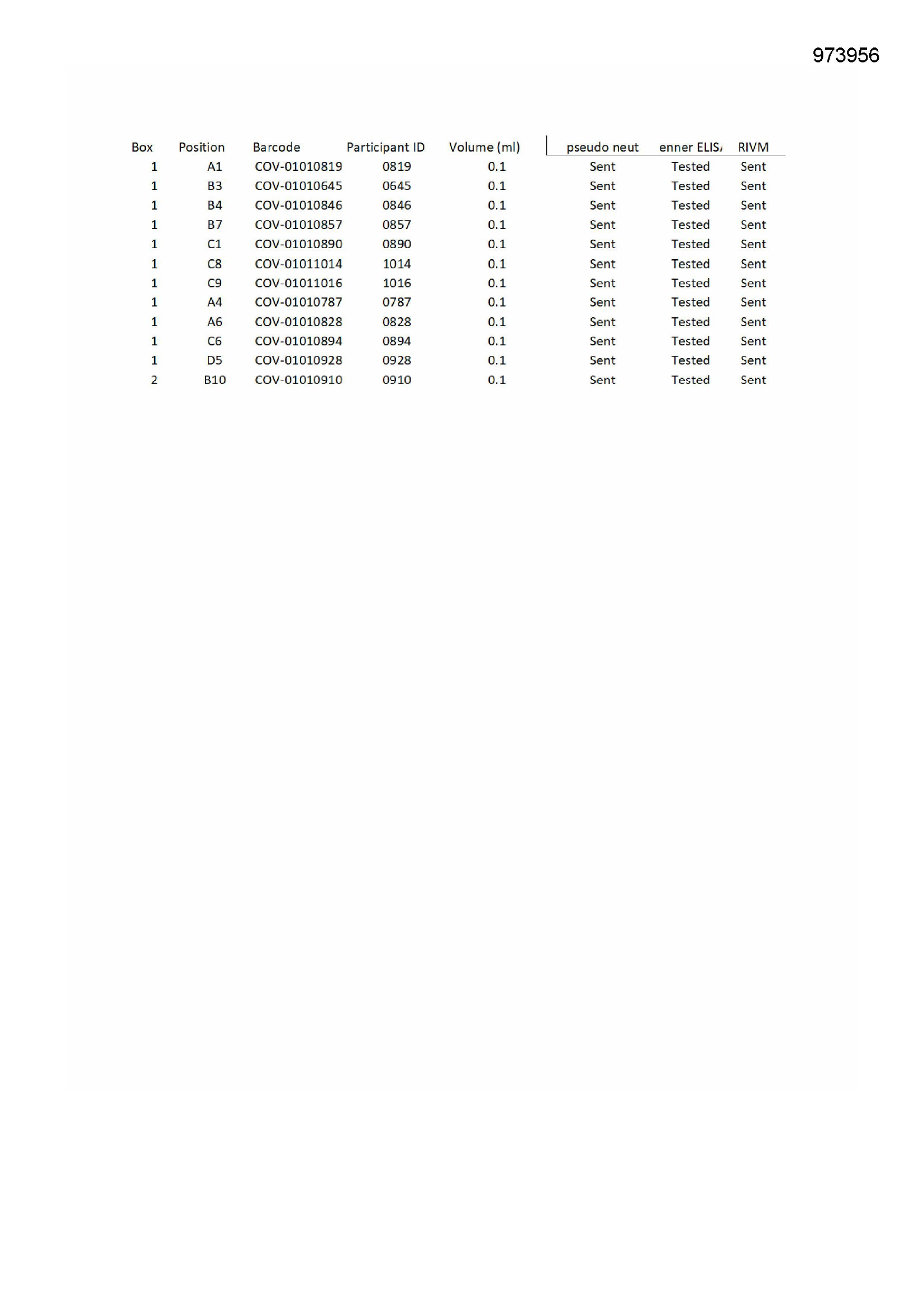 973956

| Box | Position | Barcode | Participant ID | Volume (ml) | pseudo neut | enner ELIS/ | RIVM |
|---|---|---|---|---|---|---|---|
| 1 | A1 | COV-01010819 | 0819 | 0.1 | Sent | Tested | Sent |
| 1 | B3 | COV-01010645 | 0645 | 0.1 | Sent | Tested | Sent |
| 1 | B4 | COV-01010846 | 0846 | 0.1 | Sent | Tested | Sent |
| 1 | B7 | COV-01010857 | 0857 | 0.1 | Sent | Tested | Sent |
| 1 | C1 | COV-01010890 | 0890 | 0.1 | Sent | Tested | Sent |
| 1 | C8 | COV-01011014 | 1014 | 0.1 | Sent | Tested | Sent |
| 1 | C9 | COV-01011016 | 1016 | 0.1 | Sent | Tested | Sent |
| 1 | A4 | COV-01010787 | 0787 | 0.1 | Sent | Tested | Sent |
| 1 | A6 | COV-01010828 | 0828 | 0.1 | Sent | Tested | Sent |
| 1 | C6 | COV-01010894 | 0894 | 0.1 | Sent | Tested | Sent |
| 1 | D5 | COV-01010928 | 0928 | 0.1 | Sent | Tested | Sent |
| 2 | B10 | COV-01010910 | 0910 | 0.1 | Sent | Tested | Sent |